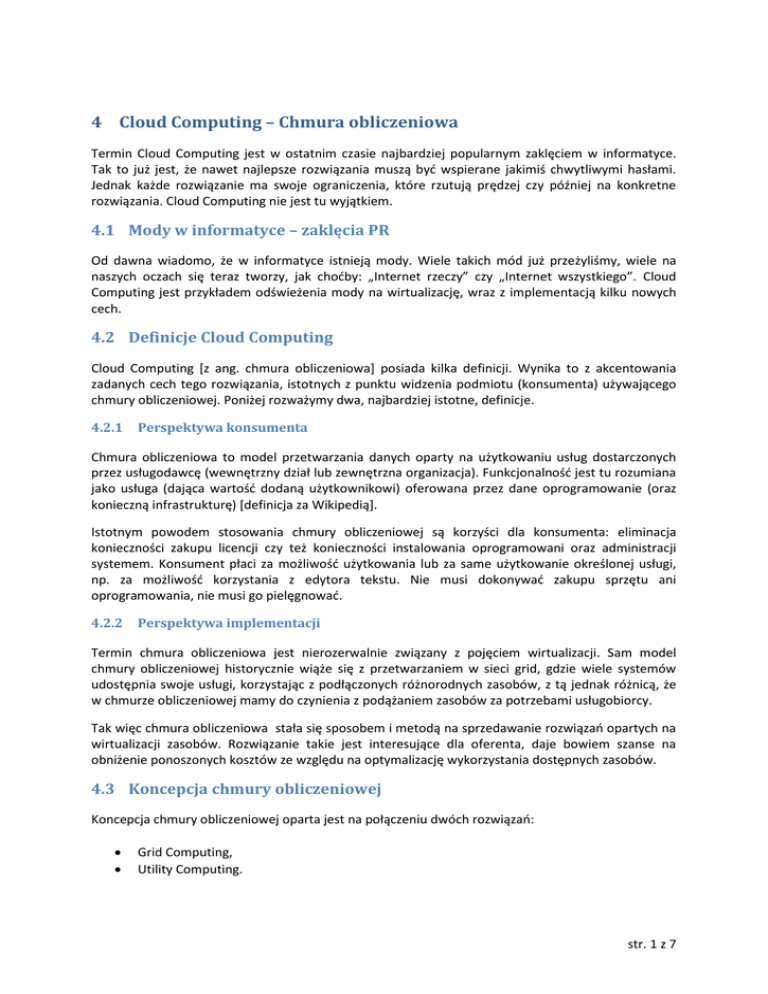 4 Cloud Computing – Chmura obliczeniowa

Termin Cloud Computing jest w ostatnim czasie najbardziej popularnym zaklęciem w informatyce. Tak to już jest, że nawet najlepsze rozwiązania muszą być wspierane jakimiś chwytliwymi hasłami. Jednak każde rozwiązanie ma swoje ograniczenia, które rzutują prędzej czy później na konkretne rozwiązania. Cloud Computing nie jest tu wyjątkiem.

4.1 Mody w informatyce – zaklęcia PR

Od dawna wiadomo, że w informatyce istnieją mody. Wiele takich mód już przeżyliśmy, wiele na naszych oczach się teraz tworzy, jak choćby: „Internet rzeczy” czy „Internet wszystkiego”. Cloud Computing jest przykładem odświeżenia mody na wirtualizację, wraz z implementacją kilku nowych cech.

4.2 Definicje Cloud Computing

Cloud Computing [z ang. chmura obliczeniowa] posiada kilka definicji. Wynika to z akcentowania zadanych cech tego rozwiązania, istotnych z punktu widzenia podmiotu (konsumenta) używającego chmury obliczeniowej. Poniżej rozważymy dwa, najbardziej istotne, definicje.

4.2.1 Perspektywa konsumenta

Chmura obliczeniowa to model przetwarzania danych oparty na użytkowaniu usług dostarczonych przez usługodawcę (wewnętrzny dział lub zewnętrzna organizacja). Funkcjonalność jest tu rozumiana jako usługa (dająca wartość dodaną użytkownikowi) oferowana przez dane oprogramowanie (oraz konieczną infrastrukturę) [definicja za Wikipedią].

Istotnym powodem stosowania chmury obliczeniowej są korzyści dla konsumenta: eliminacja konieczności zakupu licencji czy też konieczności instalowania oprogramowani oraz administracji systemem. Konsument płaci za możliwość użytkowania lub za same użytkowanie określonej usługi, np. za możliwość korzystania z edytora tekstu. Nie musi dokonywać zakupu sprzętu ani oprogramowania, nie musi go pielęgnować.

4.2.2 Perspektywa implementacji

Termin chmura obliczeniowa jest nierozerwalnie związany z pojęciem wirtualizacji. Sam model chmury obliczeniowej historycznie wiąże się z przetwarzaniem w sieci grid, gdzie wiele systemów udostępnia swoje usługi, korzystając z podłączonych różnorodnych zasobów, z tą jednak różnicą, że w chmurze obliczeniowej mamy do czynienia z podążaniem zasobów za potrzebami usługobiorcy.

Tak więc chmura obliczeniowa stała się sposobem i metodą na sprzedawanie rozwiązań opartych na wirtualizacji zasobów. Rozwiązanie takie jest interesujące dla oferenta, daje bowiem szanse na obniżenie ponoszonych kosztów ze względu na optymalizację wykorzystania dostępnych zasobów.

4.3 Koncepcja chmury obliczeniowej

Koncepcja chmury obliczeniowej oparta jest na połączeniu dwóch rozwiązań:

• Grid Computing,
• Utility Computing.

str. 1 z 7